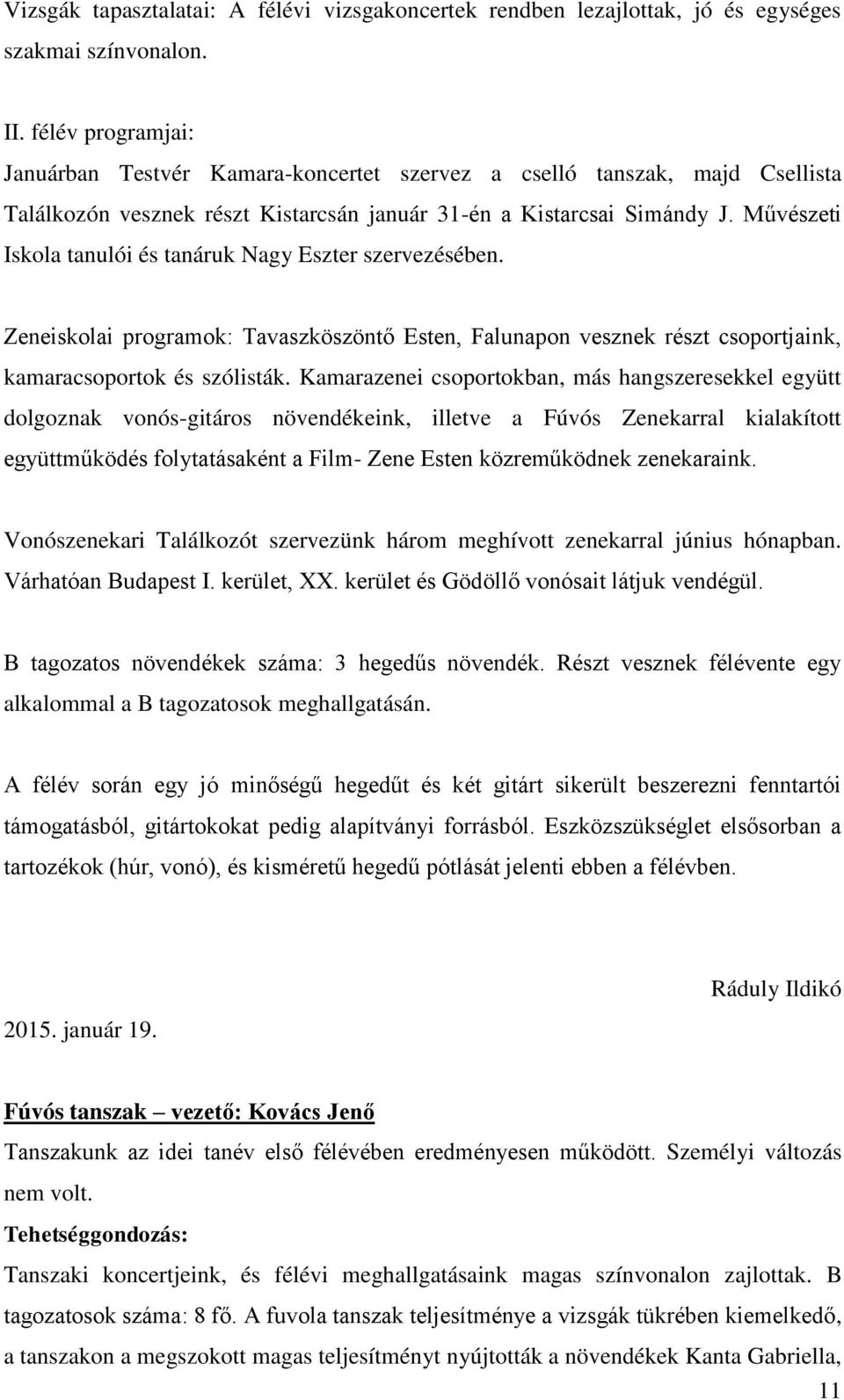 Vizsgák tapasztalatai: A félévi vizsgakoncertek rendben lezajlottak, jó és egységes szakmai színvonalon.

II. félév programjai:
Januárban Testvér Kamara-koncertet szervez a cselló tanszak, majd Csellista Találkozón vesznek részt Kistarcsán január 31-én a Kistarcsai Simándy J. Művészeti Iskola tanulói és tanáruk Nagy Eszter szervezésében.

Zeneiskolai programok: Tavaszköszöntő Esten, Falunapon vesznek részt csoportjaink, kamaracsoportok és szólisták. Kamarazenei csoportokban, más hangszeresekkel együtt dolgoznak vonós-gitáros növendékeink, illetve a Fúvós Zenekarral kialakított együttműködés folytatásaként a Film- Zene Esten közreműködnek zenekaraink.

Vonószenekari Találkozót szervezünk három meghívott zenekarral június hónapban. Várhatóan Budapest I. kerület, XX. kerület és Gödöllő vonósait látjuk vendégül.

B tagozatos növendékek száma: 3 hegedűs növendék. Részt vesznek félévente egy alkalommal a B tagozatosok meghallgatásán.

A félév során egy jó minőségű hegedűt és két gitárt sikerült beszerezni fenntartói támogatásból, gitártokokat pedig alapítványi forrásból. Eszközszükséglet elsősorban a tartozékok (húr, vonó), és kisméretű hegedű pótlását jelenti ebben a félévben.

Ráduly Ildikó

2015. január 19.

Fúvós tanszak – vezető: Kovács Jenő
Tanszakunk az idei tanév első félévében eredményesen működött. Személyi változás nem volt.
Tehetséggondozás:
Tanszaki koncertjeink, és félévi meghallgatásaink magas színvonalon zajlottak. B tagozatosok száma: 8 fő. A fuvola tanszak teljesítménye a vizsgák tükrében kiemelkedő, a tanszakon a megszokott magas teljesítményt nyújtották a növendékek Kanta Gabriella,

11